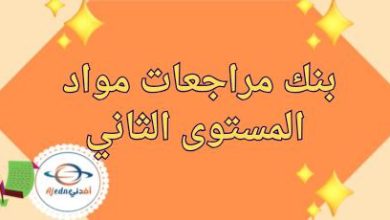 بنك مراجعات مواد
المستوى الثاني

Afedne أفدني